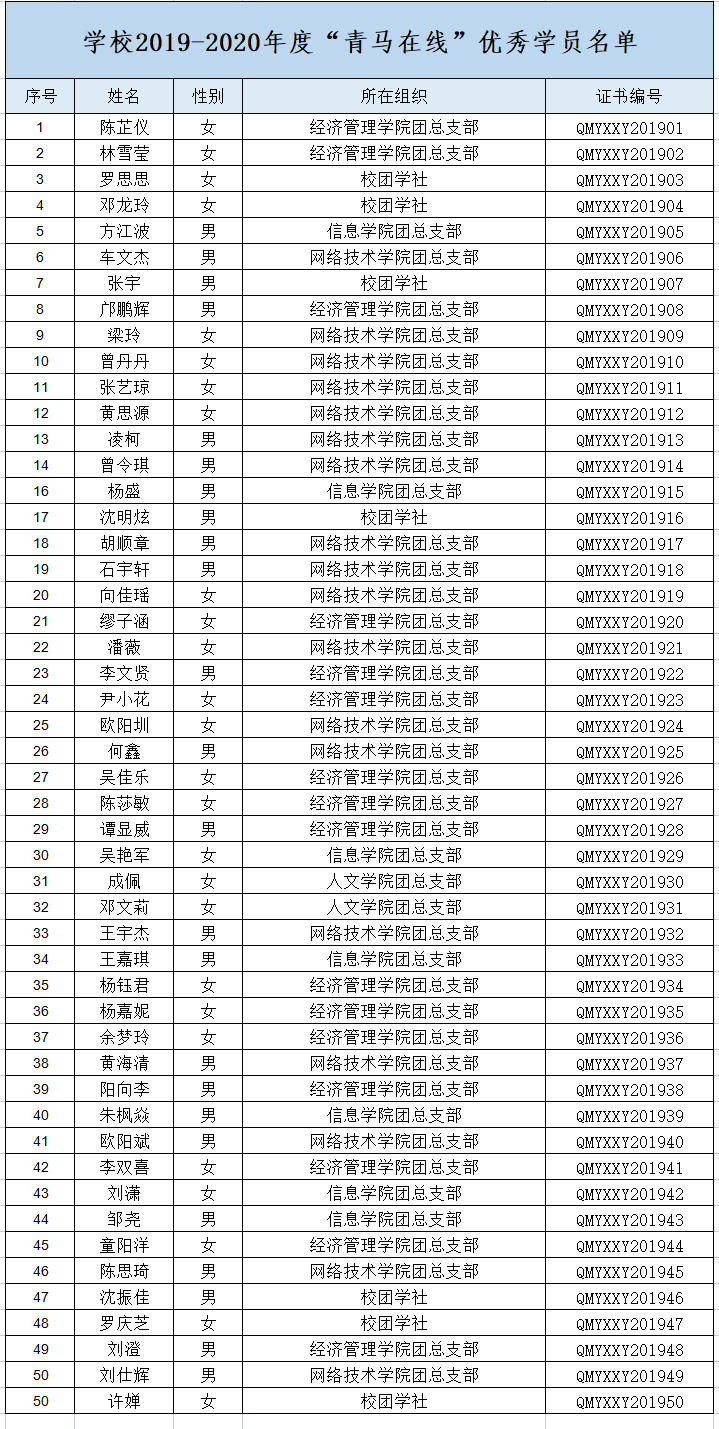 学校2019-2020年度“青马在线”优秀学员名单

| 序号 | 姓名 | 性别 | 所在组织 | 证书编号 |
|---|---|---|---|---|
| 1 | 陈芷仪 | 女 | 经济管理学院团总支部 | QMYXXY201901 |
| 2 | 林雪莹 | 女 | 经济管理学院团总支部 | QMYXXY201902 |
| 3 | 罗思思 | 女 | 校团学社 | QMYXXY201903 |
| 4 | 邓龙玲 | 女 | 校团学社 | QMYXXY201904 |
| 5 | 方江波 | 男 | 信息学院团总支部 | QMYXXY201905 |
| 6 | 车文杰 | 男 | 网络技术学院团总支部 | QMYXXY201906 |
| 7 | 张宇 | 男 | 校团学社 | QMYXXY201907 |
| 8 | 邝鹏辉 | 男 | 经济管理学院团总支部 | QMYXXY201908 |
| 9 | 梁玲 | 女 | 网络技术学院团总支部 | QMYXXY201909 |
| 10 | 曾丹丹 | 女 | 网络技术学院团总支部 | QMYXXY201910 |
| 11 | 张艺琼 | 女 | 网络技术学院团总支部 | QMYXXY201911 |
| 12 | 黄思源 | 女 | 网络技术学院团总支部 | QMYXXY201912 |
| 13 | 凌柯 | 男 | 网络技术学院团总支部 | QMYXXY201913 |
| 14 | 曾令琪 | 男 | 网络技术学院团总支部 | QMYXXY201914 |
| 16 | 杨盛 | 男 | 信息学院团总支部 | QMYXXY201915 |
| 17 | 沈明炫 | 男 | 校团学社 | QMYXXY201916 |
| 18 | 胡顺章 | 男 | 网络技术学院团总支部 | QMYXXY201917 |
| 19 | 石宇轩 | 男 | 网络技术学院团总支部 | QMYXXY201918 |
| 20 | 向佳瑶 | 女 | 网络技术学院团总支部 | QMYXXY201919 |
| 21 | 缪子涵 | 女 | 经济管理学院团总支部 | QMYXXY201920 |
| 22 | 潘薇 | 女 | 网络技术学院团总支部 | QMYXXY201921 |
| 23 | 李文贤 | 男 | 经济管理学院团总支部 | QMYXXY201922 |
| 24 | 尹小花 | 女 | 经济管理学院团总支部 | QMYXXY201923 |
| 25 | 欧阳圳 | 女 | 网络技术学院团总支部 | QMYXXY201924 |
| 26 | 何鑫 | 男 | 网络技术学院团总支部 | QMYXXY201925 |
| 27 | 吴佳乐 | 女 | 经济管理学院团总支部 | QMYXXY201926 |
| 28 | 陈莎敏 | 女 | 经济管理学院团总支部 | QMYXXY201927 |
| 29 | 谭显威 | 男 | 经济管理学院团总支部 | QMYXXY201928 |
| 30 | 吴艳军 | 女 | 信息学院团总支部 | QMYXXY201929 |
| 31 | 成佩 | 女 | 人文学院团总支部 | QMYXXY201930 |
| 32 | 邓文莉 | 女 | 人文学院团总支部 | QMYXXY201931 |
| 33 | 王宇杰 | 男 | 网络技术学院团总支部 | QMYXXY201932 |
| 34 | 王嘉琪 | 男 | 信息学院团总支部 | QMYXXY201933 |
| 35 | 杨钰君 | 女 | 经济管理学院团总支部 | QMYXXY201934 |
| 36 | 杨嘉妮 | 女 | 经济管理学院团总支部 | QMYXXY201935 |
| 37 | 余梦玲 | 女 | 经济管理学院团总支部 | QMYXXY201936 |
| 38 | 黄海清 | 男 | 网络技术学院团总支部 | QMYXXY201937 |
| 39 | 阳向李 | 男 | 经济管理学院团总支部 | QMYXXY201938 |
| 40 | 朱枫焱 | 男 | 信息学院团总支部 | QMYXXY201939 |
| 41 | 欧阳斌 | 男 | 网络技术学院团总支部 | QMYXXY201940 |
| 42 | 李双喜 | 女 | 经济管理学院团总支部 | QMYXXY201941 |
| 43 | 刘潇 | 女 | 信息学院团总支部 | QMYXXY201942 |
| 44 | 邹尧 | 男 | 信息学院团总支部 | QMYXXY201943 |
| 45 | 童阳洋 | 女 | 经济管理学院团总支部 | QMYXXY201944 |
| 46 | 陈思琦 | 男 | 网络技术学院团总支部 | QMYXXY201945 |
| 47 | 沈振佳 | 男 | 校团学社 | QMYXXY201946 |
| 48 | 罗庆芝 | 女 | 校团学社 | QMYXXY201947 |
| 49 | 刘澄 | 男 | 经济管理学院团总支部 | QMYXXY201948 |
| 50 | 刘仕辉 | 男 | 网络技术学院团总支部 | QMYXXY201949 |
| 50 | 许婵 | 女 | 校团学社 | QMYXXY201950 |